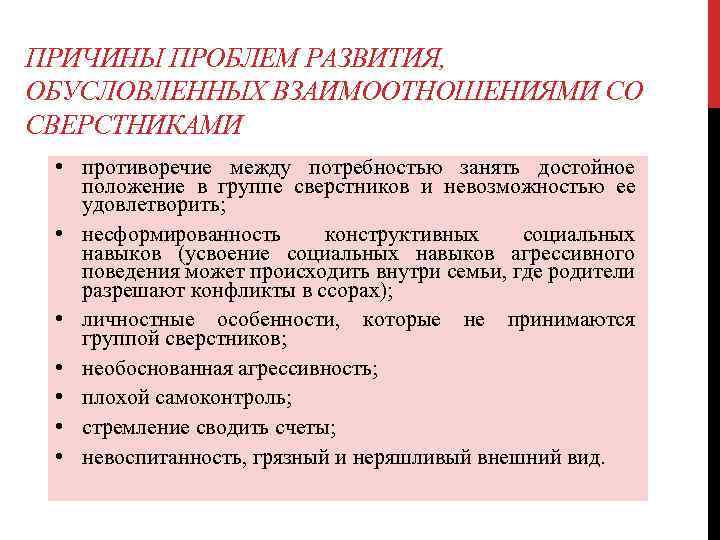 ПРИЧИНЫ ПРОБЛЕМ РАЗВИТИЯ, ОБУСЛОВЛЕННЫХ ВЗАИМООТНОШЕНИЯМИ СО СВЕРСТНИКАМИ

• противоречие между потребностью занять достойное положение в группе сверстников и невозможностью ее удовлетворить;
• несформированность конструктивных социальных навыков (усвоение социальных навыков агрессивного поведения может происходить внутри семьи, где родители разрешают конфликты в ссорах);
• личностные особенности, которые не принимаются группой сверстников;
• необоснованная агрессивность;
• плохой самоконтроль;
• стремление сводить счеты;
• невоспитанность, грязный и неряшливый внешний вид.